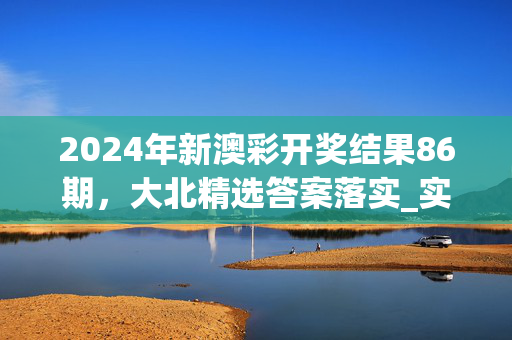 2024年新澳彩开奖结果86期，大北精选答案落实_实